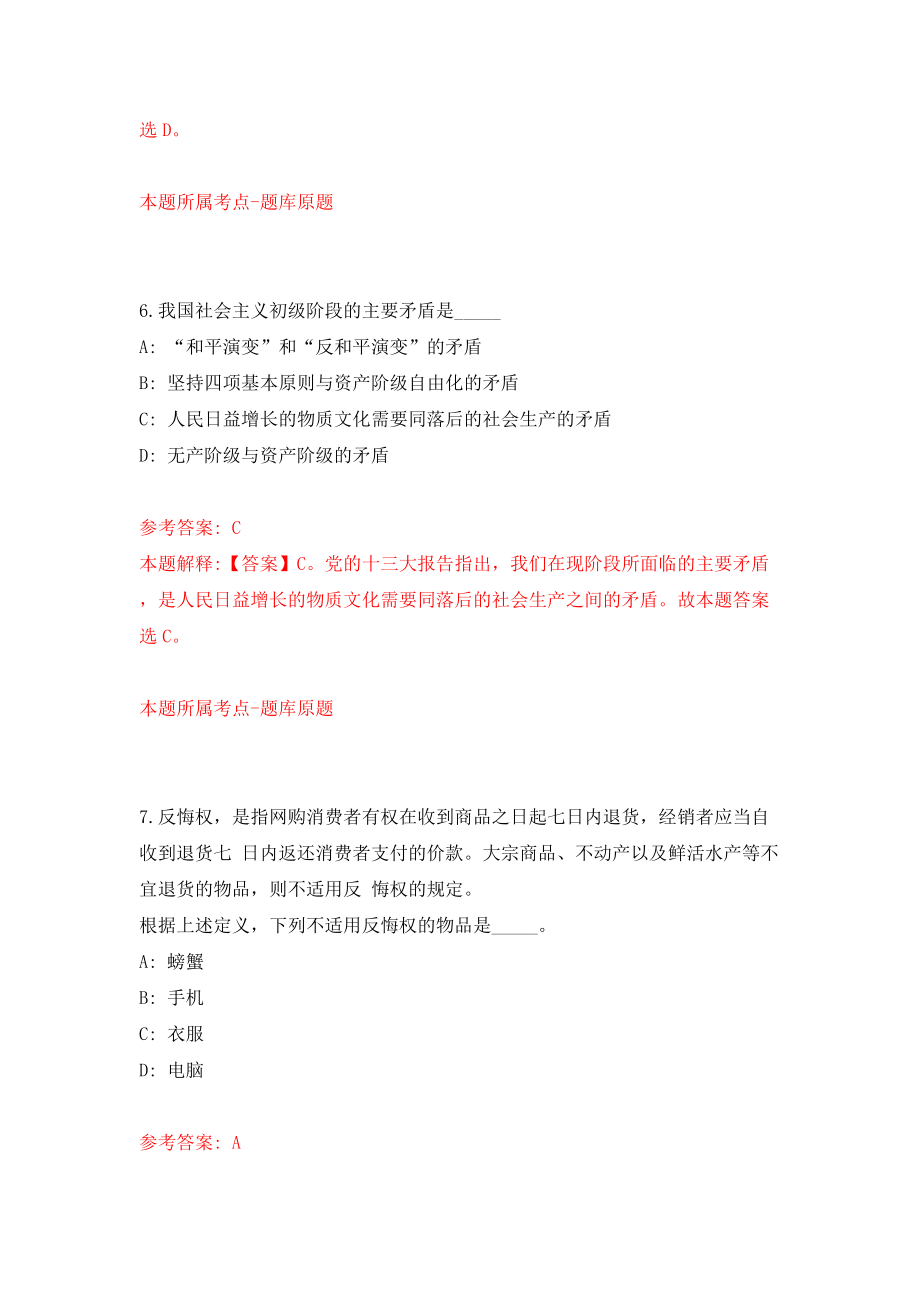 选 D。

本题所属考点-题库原题

6.我国社会主义初级阶段的主要矛盾是_____

A: “和平演变”和“反和平演变”的矛盾

B: 坚持四项基本原则与资产阶级自由化的矛盾

C: 人民日益增长的物质文化需要同落后的社会生产的矛盾

D: 无产阶级与资产阶级的矛盾

参考答案: C
本题解释:【答案】C。党的十三大报告指出，我们在现阶段所面临的主要矛盾，是人民日益增长的物质文化需要同落后的社会生产之间的矛盾。故本题答案选 C。

本题所属考点-题库原题

7.反悔权，是指网购消费者有权在收到商品之日起七日内退货，经销者应当自收到退货七 日内返还消费者支付的价款。大宗商品、不动产以及鲜活水产等不宜退货的物品，则不适用反 悔权的规定。
根据上述定义，下列不适用反悔权的物品是_____。

A: 螃蟹

B: 手机

C: 衣服

D: 电脑

参考答案: A